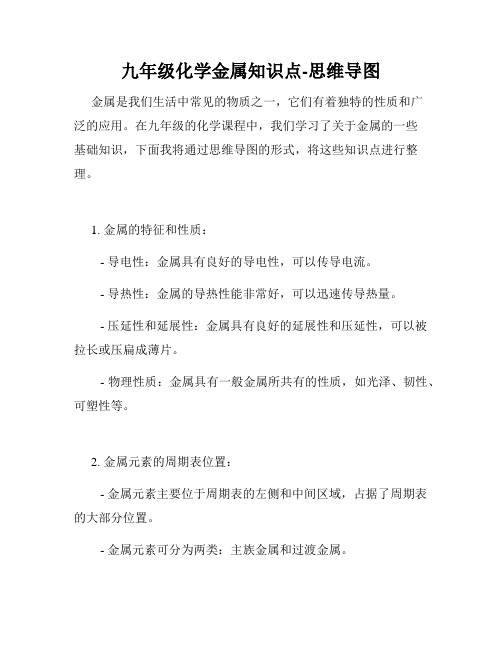 九年级化学金属知识点-思维导图

金属是我们生活中常见的物质之一，它们有着独特的性质和广泛的应用。在九年级的化学课程中，我们学习了关于金属的一些基础知识，下面我将通过思维导图的形式，将这些知识点进行整理。

1. 金属的特征和性质：

- 导电性：金属具有良好的导电性，可以传导电流。

- 导热性：金属的导热性能非常好，可以迅速传导热量。

- 压延性和延展性：金属具有良好的延展性和压延性，可以被拉长或压扁成薄片。

- 物理性质：金属具有一般金属所共有的性质，如光泽、韧性、可塑性等。

2. 金属元素的周期表位置：

- 金属元素主要位于周期表的左侧和中间区域，占据了周期表的大部分位置。

- 金属元素可分为两类：主族金属和过渡金属。